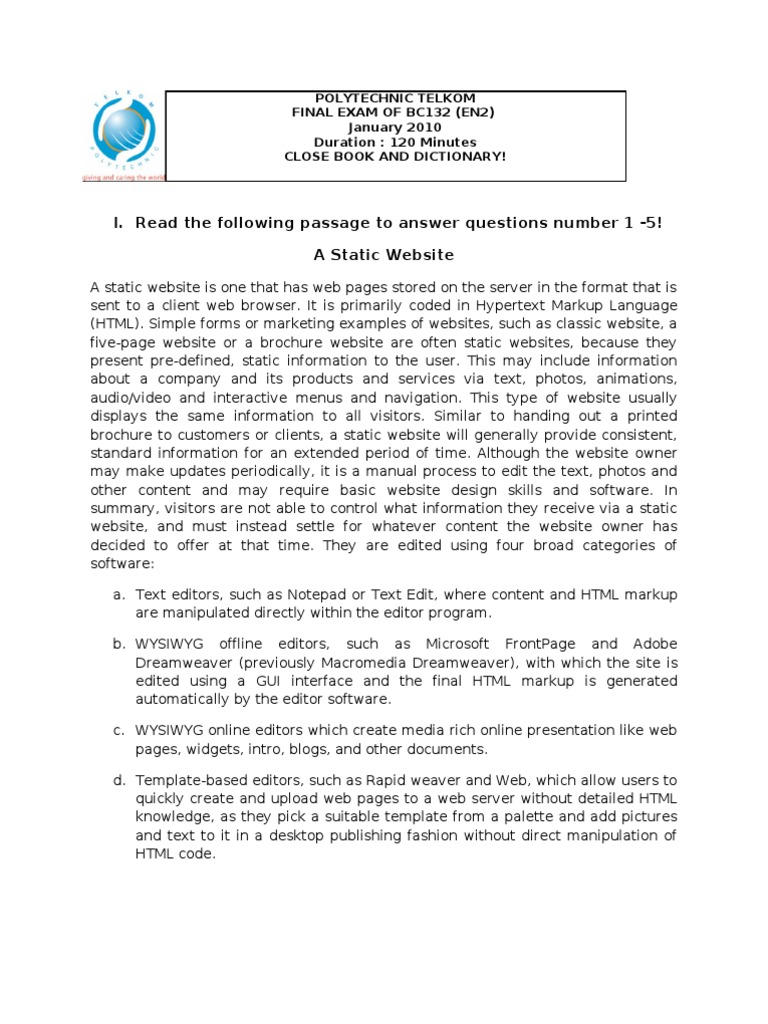 TELKOM
POLYTECHNIC
giving and caring the world

POLYTECHNIC TELKOM
FINAL EXAM OF BC132 (EN2)
January 2010
Duration : 120 Minutes
CLOSE BOOK AND DICTIONARY!

I. Read the following passage to answer questions number 1 -5!

A Static Website

A static website is one that has web pages stored on the server in the format that is sent to a client web browser. It is primarily coded in Hypertext Markup Language (HTML). Simple forms or marketing examples of websites, such as classic website, a five-page website or a brochure website are often static websites, because they present pre-defined, static information to the user. This may include information about a company and its products and services via text, photos, animations, audio/video and interactive menus and navigation. This type of website usually displays the same information to all visitors. Similar to handing out a printed brochure to customers or clients, a static website will generally provide consistent, standard information for an extended period of time. Although the website owner may make updates periodically, it is a manual process to edit the text, photos and other content and may require basic website design skills and software. In summary, visitors are not able to control what information they receive via a static website, and must instead settle for whatever content the website owner has decided to offer at that time. They are edited using four broad categories of software:

a. Text editors, such as Notepad or Text Edit, where content and HTML markup are manipulated directly within the editor program.

b. WYSIWYG offline editors, such as Microsoft FrontPage and Adobe Dreamweaver (previously Macromedia Dreamweaver), with which the site is edited using a GUI interface and the final HTML markup is generated automatically by the editor software.

c. WYSIWYG online editors which create media rich online presentation like web pages, widgets, intro, blogs, and other documents.

d. Template-based editors, such as Rapid weaver and Web, which allow users to quickly create and upload web pages to a web server without detailed HTML knowledge, as they pick a suitable template from a palette and add pictures and text to it in a desktop publishing fashion without direct manipulation of HTML code.